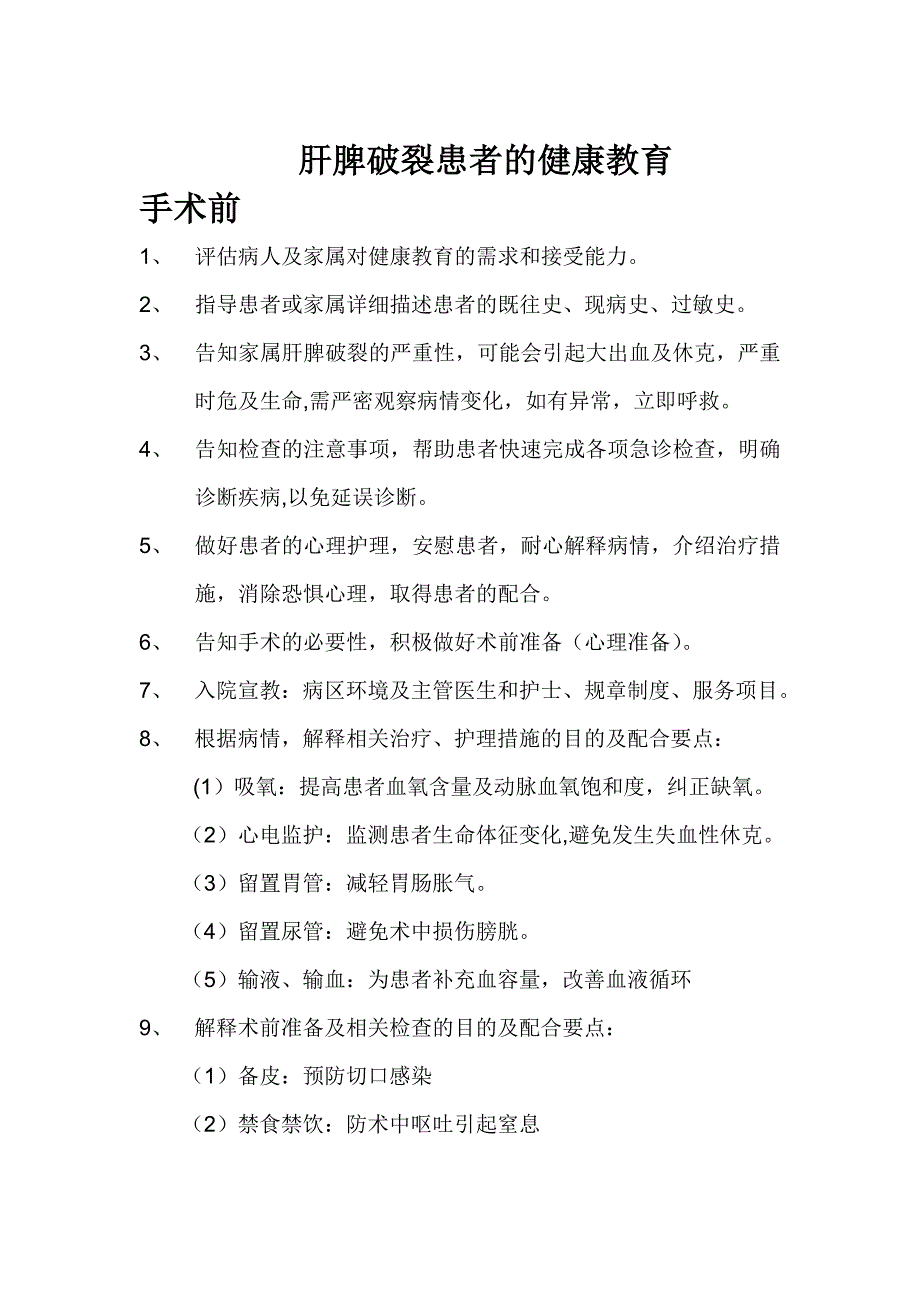 肝脾破裂患者的健康教育

手术前

1、 评估病人及家属对健康教育的需求和接受能力。

2、 指导患者或家属详细描述患者的既往史、现病史、过敏史。

3、 告知家属肝脾破裂的严重性，可能会引起大出血及休克，严重时危及生命,需严密观察病情变化，如有异常，立即呼救。

4、 告知检查的注意事项，帮助患者快速完成各项急诊检查，明确诊断疾病,以免延误诊断。

5、 做好患者的心理护理，安慰患者，耐心解释病情，介绍治疗措施，消除恐惧心理，取得患者的配合。

6、 告知手术的必要性，积极做好术前准备（心理准备）。

7、 入院宣教：病区环境及主管医生和护士、规章制度、服务项目。

8、 根据病情，解释相关治疗、护理措施的目的及配合要点：

(1）吸氧：提高患者血氧含量及动脉血氧饱和度，纠正缺氧。

（2）心电监护：监测患者生命体征变化,避免发生失血性休克。

（3）留置胃管：减轻胃肠胀气。

（4）留置尿管：避免术中损伤膀胱。

（5）输液、输血：为患者补充血容量，改善血液循环

9、 解释术前准备及相关检查的目的及配合要点：

（1）备皮：预防切口感染

（2）禁食禁饮：防术中呕吐引起窒息